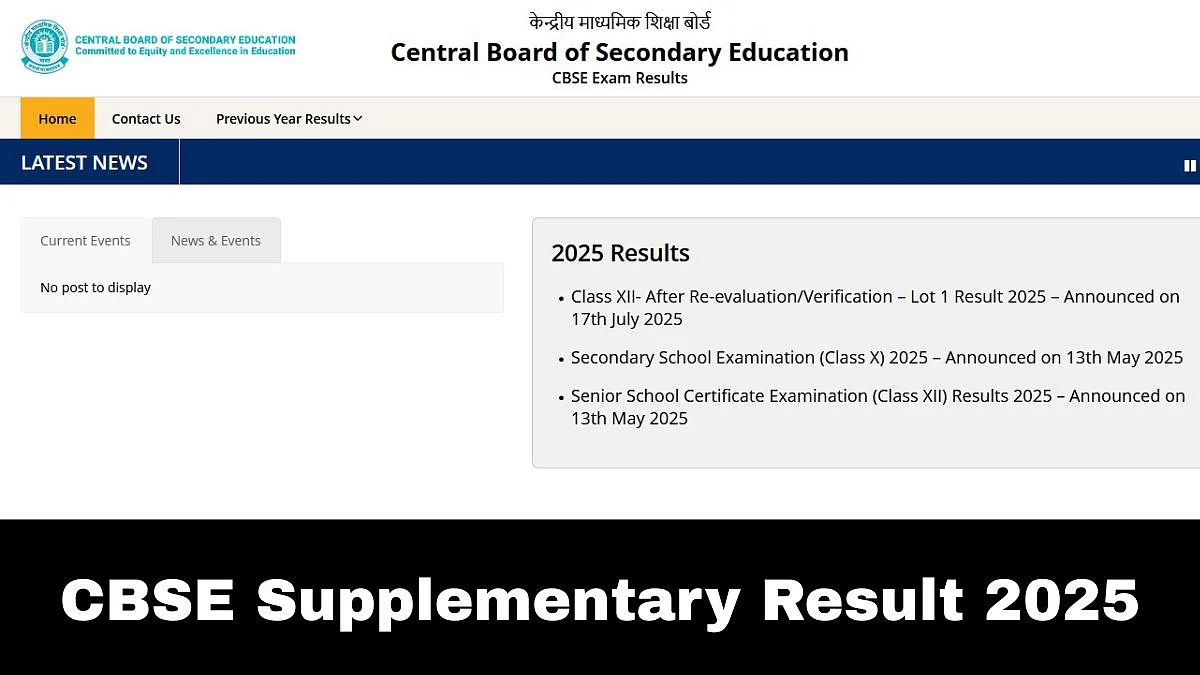 CENTRAL BOARD OF SECONDARY EDUCATION
Committed to Equity and Excellence in Education

केन्द्रीय माध्यमिक शिक्षा बोर्ड
Central Board of Secondary Education
CBSE Exam Results

Home
Contact Us
Previous Year Results

LATEST NEWS

Current Events
News & Events
No post to display

2025 Results

• Class XII- After Re-evaluation/Verification – Lot 1 Result 2025 – Announced on 17th July 2025
• Secondary School Examination (Class X) 2025 – Announced on 13th May 2025
• Senior School Certificate Examination (Class XII) Results 2025 – Announced on 13th May 2025

CBSE Supplementary Result 2025